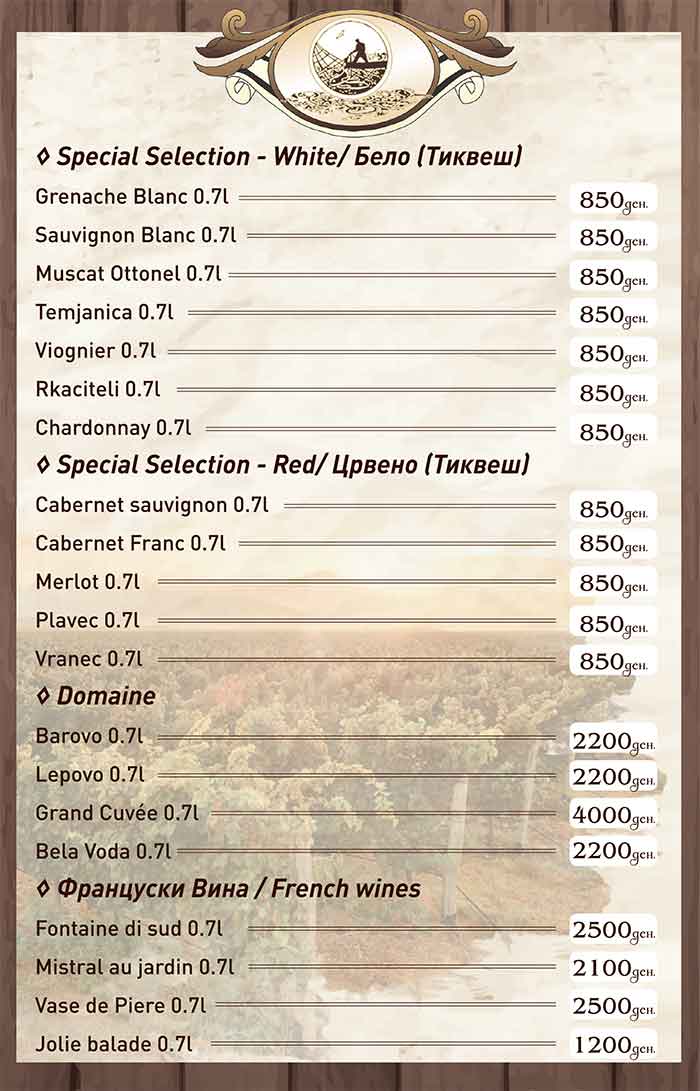 ◊ Special Selection - White/ Бело (Тиквеш)

Grenache Blanc 0.7l 850ден.

Sauvignon Blanc 0.7l 850ден.

Muscat Ottonel 0.7l 850ден.

Temjanica 0.7l 850ден.

Viognier 0.7l 850ден.

Rkaciteli 0.7l 850ден.

Chardonnay 0.7l 850ден.

◊ Special Selection - Red/ Црвено (Тиквеш)

Cabernet sauvignon 0.7l 850ден.

Cabernet Franc 0.7l 850ден.

Merlot 0.7l 850ден.

Plavec 0.7l 850ден.

Vranec 0.7l 850ден.

◊ Domaine

Barovo 0.7l 2200ден.

Lepovo 0.7l 2200ден.

Grand Cuvée 0.7l 4000ден.

Bela Voda 0.7l 2200ден.

◊ Француски Вина / French wines

Fontaine di sud 0.7l 2500ден.

Mistral au jardin 0.7l 2100ден.

Vase de Piere 0.7l 2500ден.

Jolie balade 0.7l 1200ден.